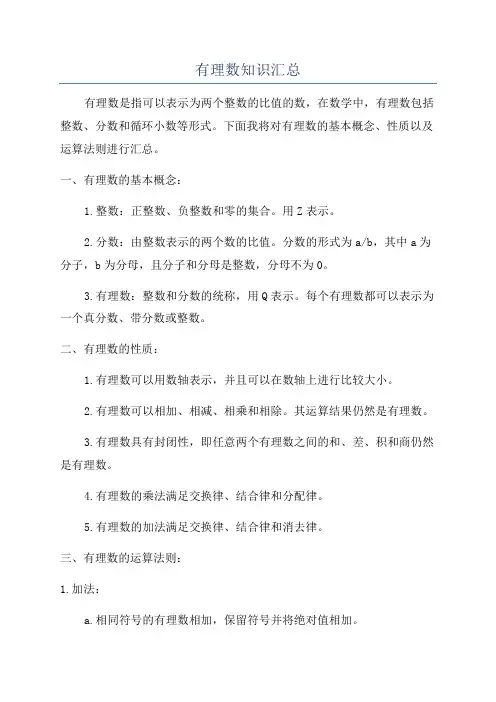 有理数知识汇总

有理数是指可以表示为两个整数的比值的数，在数学中，有理数包括整数、分数和循环小数等形式。下面我将对有理数的基本概念、性质以及运算法则进行汇总。

一、有理数的基本概念：

1.整数：正整数、负整数和零的集合。用Z表示。

2.分数：由整数表示的两个数的比值。分数的形式为a/b，其中a为分子，b为分母，且分子和分母是整数，分母不为0。

3.有理数：整数和分数的统称，用Q表示。每个有理数都可以表示为一个真分数、带分数或整数。

二、有理数的性质：

1.有理数可以用数轴表示，并且可以在数轴上进行比较大小。

2.有理数可以相加、相减、相乘和相除。其运算结果仍然是有理数。

3.有理数具有封闭性，即任意两个有理数之间的和、差、积和商仍然是有理数。

4.有理数的乘法满足交换律、结合律和分配律。

5.有理数的加法满足交换律、结合律和消去律。

三、有理数的运算法则：

1.加法：

a.相同符号的有理数相加，保留符号并将绝对值相加。